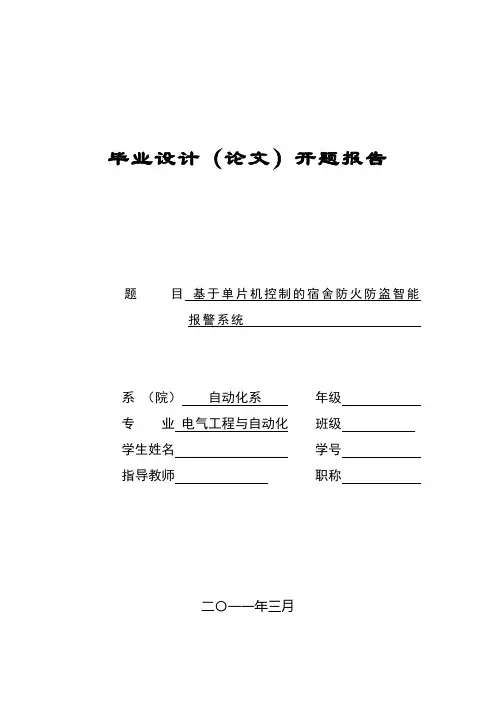 毕业设计（论文）开题报告

题　　目 基于单片机控制的宿舍防火防盗智能报警系统

系（院） 自动化系　　年级

专　　业 电气工程与自动化　　班级

学生姓名　　学号

指导教师　　职称

二〇一一年三月